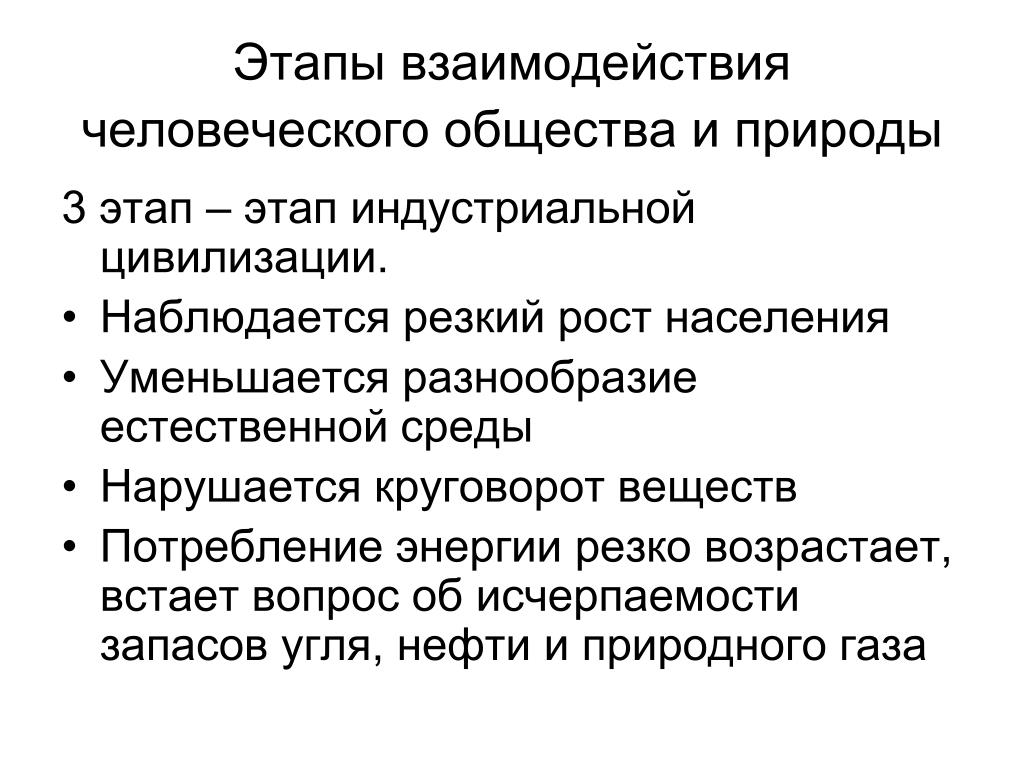 Этапы взаимодействия человеческого общества и природы

3 этап – этап индустриальной цивилизации.

• Наблюдается резкий рост населения
• Уменьшается разнообразие естественной среды
• Нарушается круговорот веществ
• Потребление энергии резко возрастает, встает вопрос об исчерпаемости запасов угля, нефти и природного газа